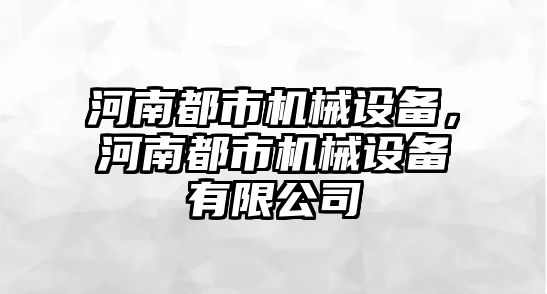 河南都市机械设备，河南都市机械设备有限公司